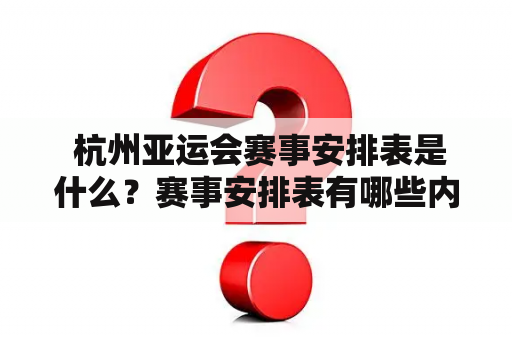 杭州亚运会赛事安排表是什么？赛事安排表有哪些内